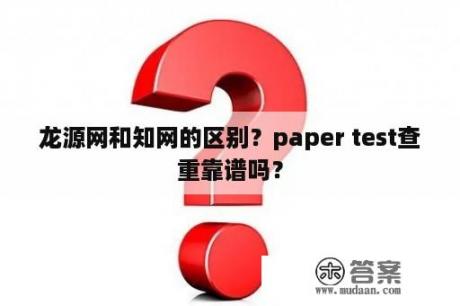 龙源网和知网的区别？paper test查重靠谱吗？

木 答案
www.mudaan.com